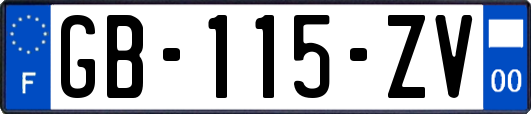 F

GB-115-ZV

00